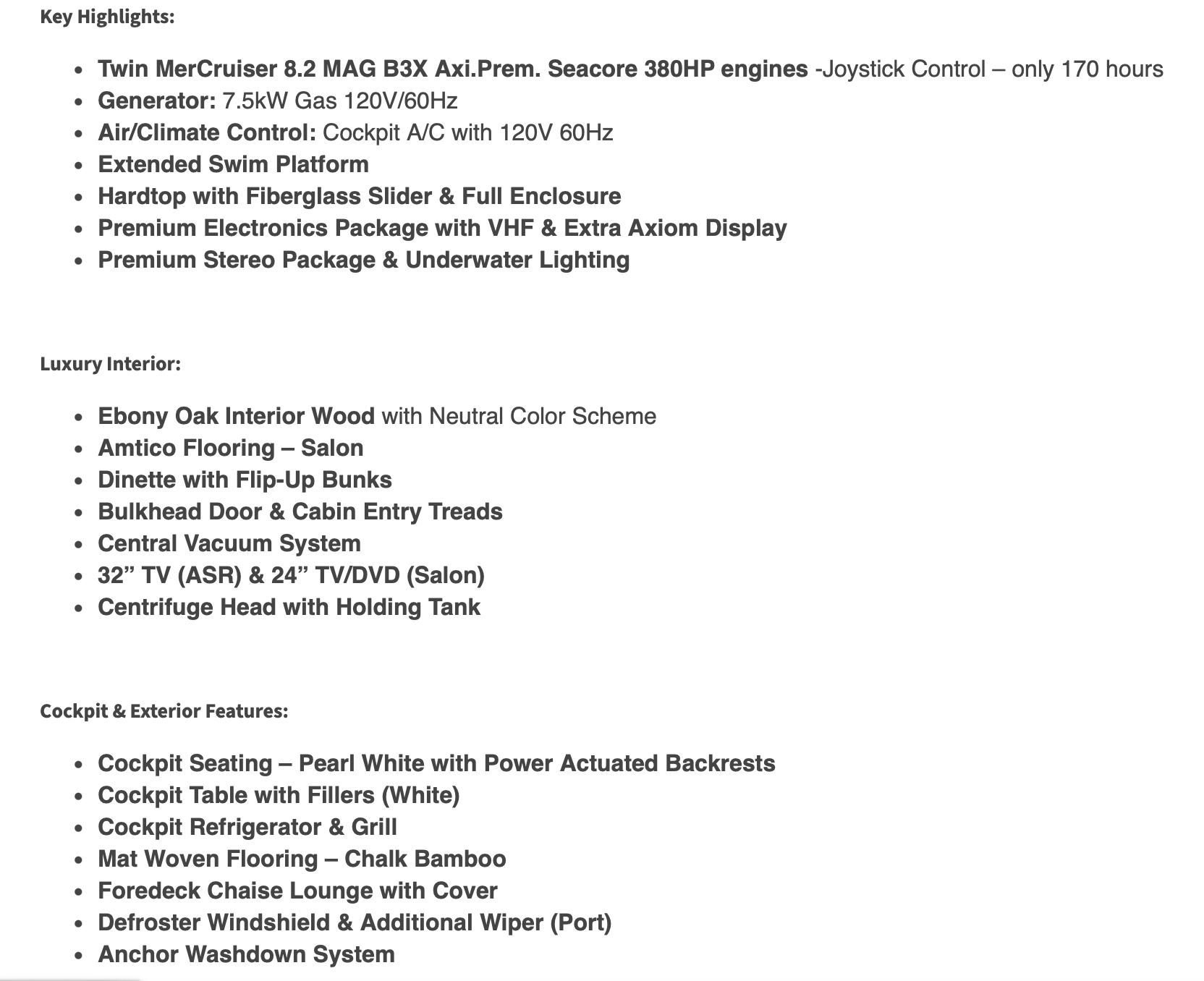 Key Highlights:

- Twin MerCruiser 8.2 MAG B3X Axi.Prem. Seacore 380HP engines -Joystick Control – only 170 hours
- Generator: 7.5kW Gas 120V/60Hz
- Air/Climate Control: Cockpit A/C with 120V 60Hz
- Extended Swim Platform
- Hardtop with Fiberglass Slider & Full Enclosure
- Premium Electronics Package with VHF & Extra Axiom Display
- Premium Stereo Package & Underwater Lighting

Luxury Interior:

- Ebony Oak Interior Wood with Neutral Color Scheme
- Amtico Flooring – Salon
- Dinette with Flip-Up Bunks
- Bulkhead Door & Cabin Entry Treads
- Central Vacuum System
- 32” TV (ASR) & 24” TV/DVD (Salon)
- Centrifuge Head with Holding Tank

Cockpit & Exterior Features:

- Cockpit Seating – Pearl White with Power Actuated Backrests
- Cockpit Table with Fillers (White)
- Cockpit Refrigerator & Grill
- Mat Woven Flooring – Chalk Bamboo
- Foredeck Chaise Lounge with Cover
- Defroster Windshield & Additional Wiper (Port)
- Anchor Washdown System